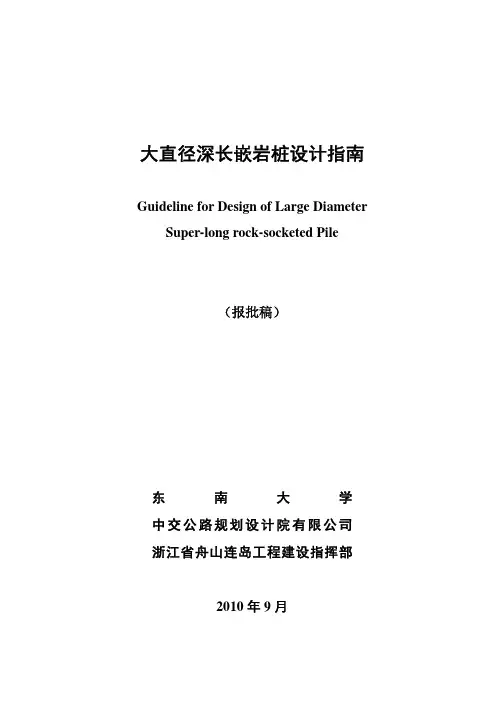 大直径深长嵌岩桩设计指南

Guideline for Design of Large Diameter Super-long rock-socketed Pile

（报批稿）

东 南 大 学

中交公路规划设计院有限公司

浙江省舟山连岛工程建设指挥部

2010 年 9 月